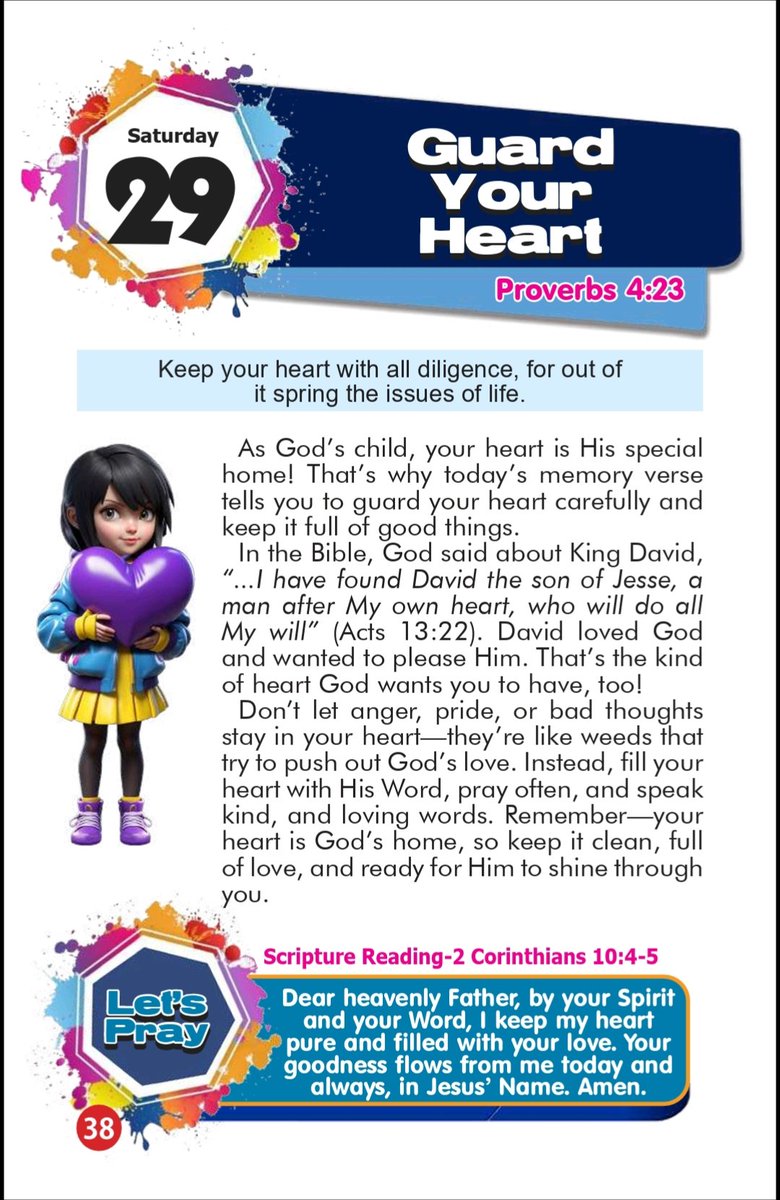 Saturday
29

Guard Your Heart

Proverbs 4:23

Keep your heart with all diligence, for out of it spring the issues of life.

As God's child, your heart is His special home! That's why today's memory verse tells you to guard your heart carefully and keep it full of good things.

In the Bible, God said about King David, "...I have found David the son of Jesse, a man after My own heart, who will do all My will" (Acts 13:22). David loved God and wanted to please Him. That's the kind of heart God wants you to have, too!

Don't let anger, pride, or bad thoughts stay in your heart—they're like weeds that try to push out God's love. Instead, fill your heart with His Word, pray often, and speak kind, and loving words. Remember—your heart is God's home, so keep it clean, full of love, and ready for Him to shine through you.

Scripture Reading-2 Corinthians 10:4-5

Let's Pray

Dear heavenly Father, by your Spirit and your Word, I keep my heart pure and filled with your love. Your goodness flows from me today and always, in Jesus' Name. Amen.

38